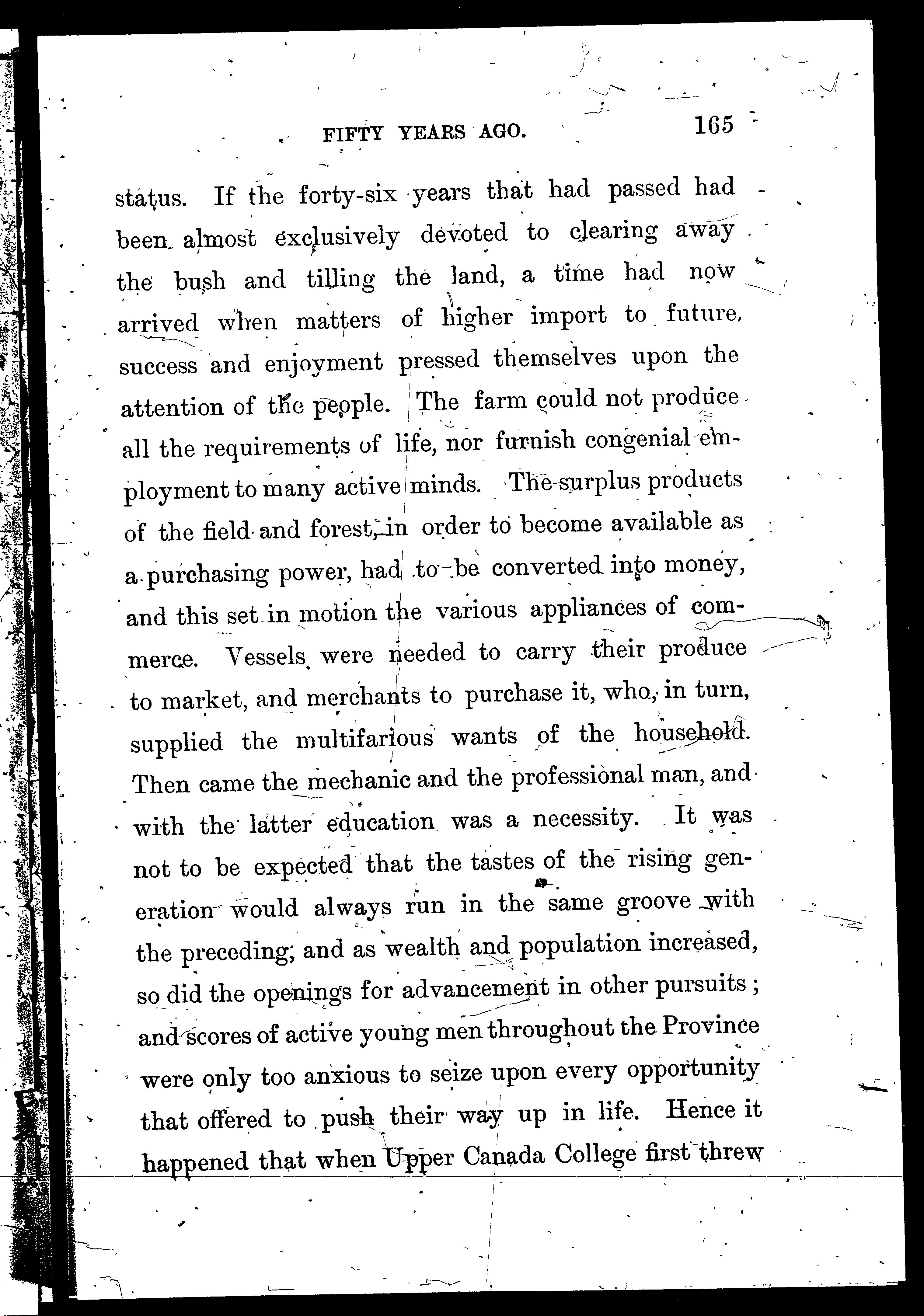 FIFTY YEARS AGO. 165

status. If the forty-six years that had passed had been almost exclusively devoted to clearing away the bush and tilling the land, a time had now arrived when matters of higher import to future success and enjoyment pressed themselves upon the attention of the people. The farm could not produce all the requirements of life, nor furnish congenial employment to many active minds. The surplus products of the field and forest, in order to become available as a purchasing power, had to be converted into money, and this set in motion the various appliances of commerce. Vessels were needed to carry their produce to market, and merchants to purchase it, who, in turn, supplied the multifarious wants of the household. Then came the mechanic and the professional man, and with the latter education was a necessity. It was not to be expected that the tastes of the rising generation would always run in the same groove with the preceding; and as wealth and population increased, so did the openings for advancement in other pursuits; and scores of active young men throughout the Province were only too anxious to seize upon every opportunity that offered to push their way up in life. Hence it happened that when Upper Canada College first threw